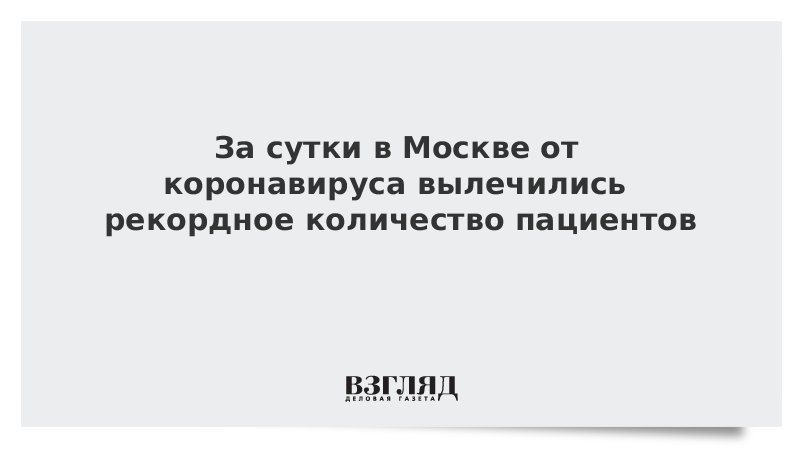 За сутки в Москве от коронавируса вылечились рекордное количество пациентов

ВЗГЛЯД
ДЕЛОВАЯ ГАЗЕТА